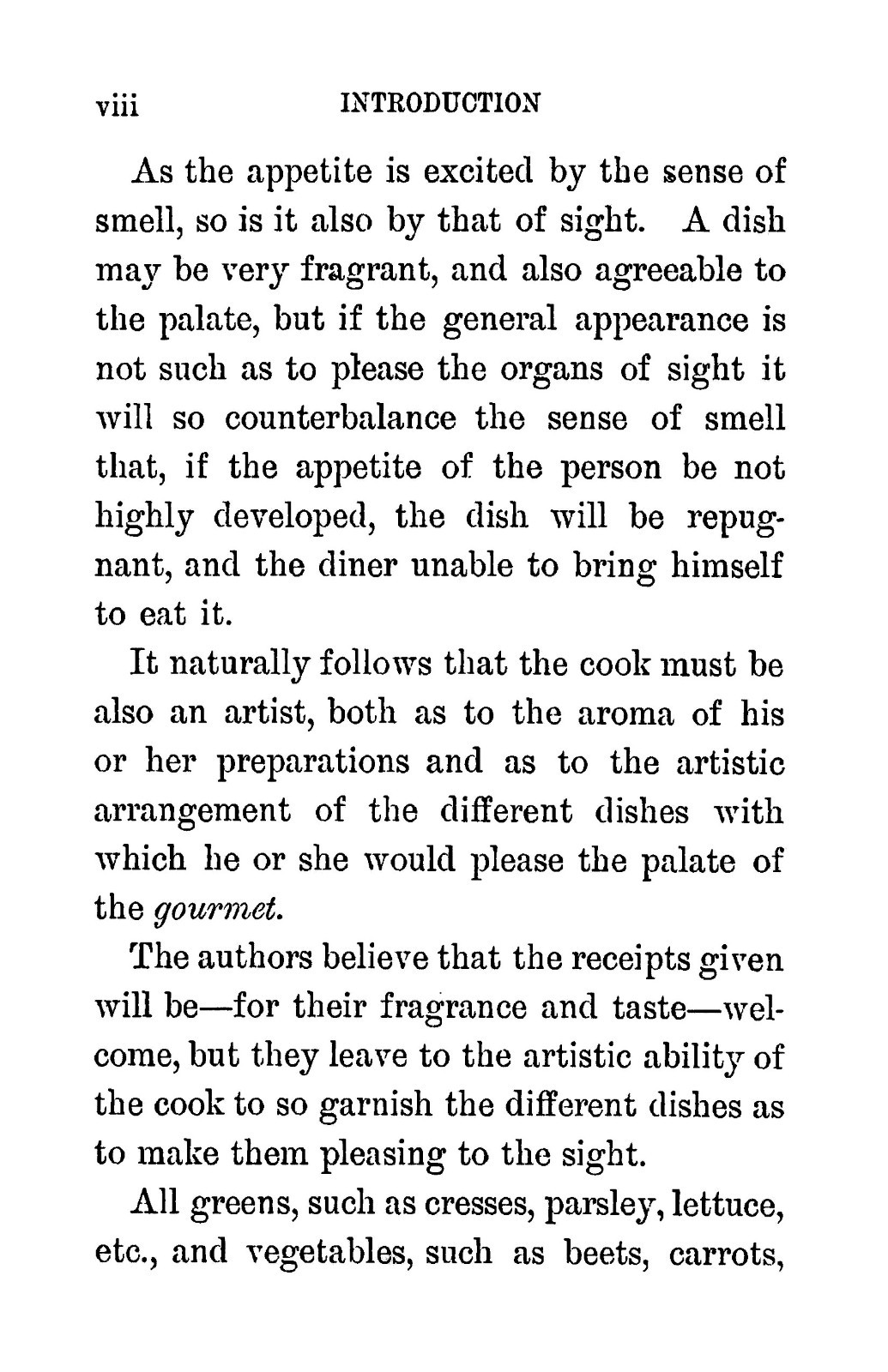 viii INTRODUCTION

As the appetite is excited by the sense of smell, so is it also by that of sight. A dish may be very fragrant, and also agreeable to the palate, but if the general appearance is not such as to please the organs of sight it will so counterbalance the sense of smell that, if the appetite of the person be not highly developed, the dish will be repugnant, and the diner unable to bring himself to eat it.

It naturally follows that the cook must be also an artist, both as to the aroma of his or her preparations and as to the artistic arrangement of the different dishes with which he or she would please the palate of the gourmet.

The authors believe that the receipts given will be—for their fragrance and taste—welcome, but they leave to the artistic ability of the cook to so garnish the different dishes as to make them pleasing to the sight.

All greens, such as cresses, parsley, lettuce, etc., and vegetables, such as beets, carrots,